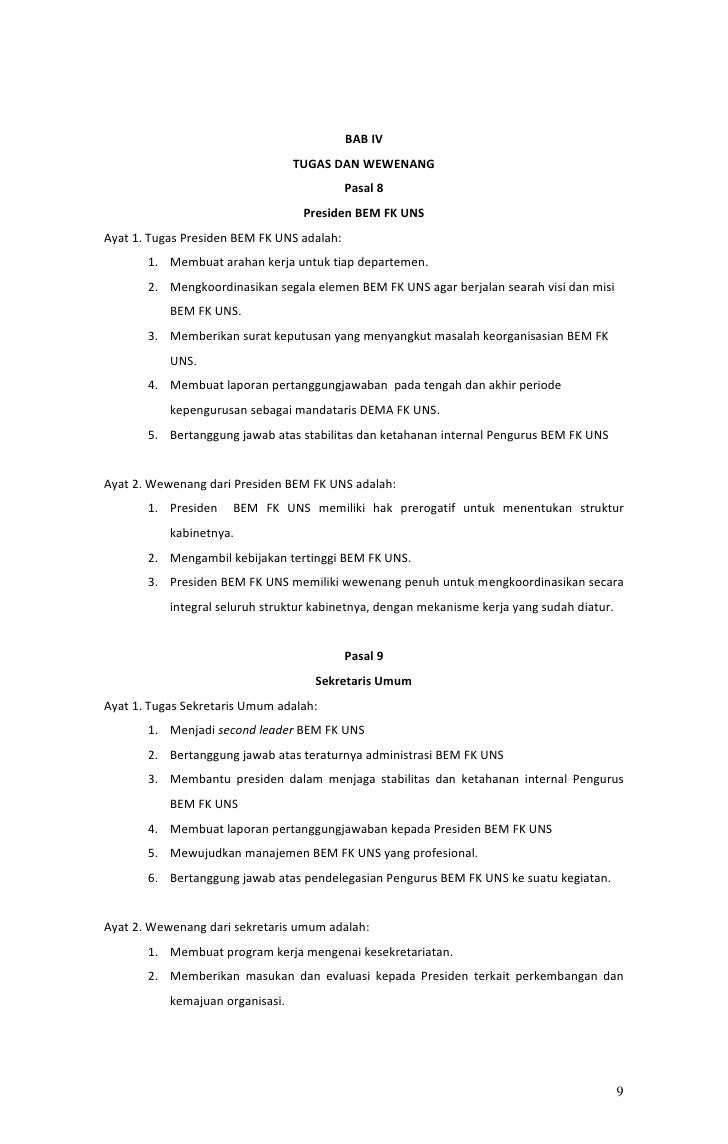 BAB IV
TUGAS DAN WEWENANG
Pasal 8
Presiden BEM FK UNS

Ayat 1. Tugas Presiden BEM FK UNS adalah:

1. Membuat arahan kerja untuk tiap departemen.
2. Mengkoordinasikan segala elemen BEM FK UNS agar berjalan searah visi dan misi BEM FK UNS.
3. Memberikan surat keputusan yang menyangkut masalah keorganisasian BEM FK UNS.
4. Membuat laporan pertanggungjawaban pada tengah dan akhir periode kepengurusan sebagai mandataris DEMA FK UNS.
5. Bertanggung jawab atas stabilitas dan ketahanan internal Pengurus BEM FK UNS

Ayat 2. Wewenang dari Presiden BEM FK UNS adalah:

1. Presiden BEM FK UNS memiliki hak prerogatif untuk menentukan struktur kabinetnya.
2. Mengambil kebijakan tertinggi BEM FK UNS.
3. Presiden BEM FK UNS memiliki wewenang penuh untuk mengkoordinasikan secara integral seluruh struktur kabinetnya, dengan mekanisme kerja yang sudah diatur.

Pasal 9
Sekretaris Umum

Ayat 1. Tugas Sekretaris Umum adalah:

1. Menjadi second leader BEM FK UNS
2. Bertanggung jawab atas teraturnya administrasi BEM FK UNS
3. Membantu presiden dalam menjaga stabilitas dan ketahanan internal Pengurus BEM FK UNS
4. Membuat laporan pertanggungjawaban kepada Presiden BEM FK UNS
5. Mewujudkan manajemen BEM FK UNS yang profesional.
6. Bertanggung jawab atas pendelegasian Pengurus BEM FK UNS ke suatu kegiatan.

Ayat 2. Wewenang dari sekretaris umum adalah:

1. Membuat program kerja mengenai kesekretariatan.
2. Memberikan masukan dan evaluasi kepada Presiden terkait perkembangan dan kemajuan organisasi.

9